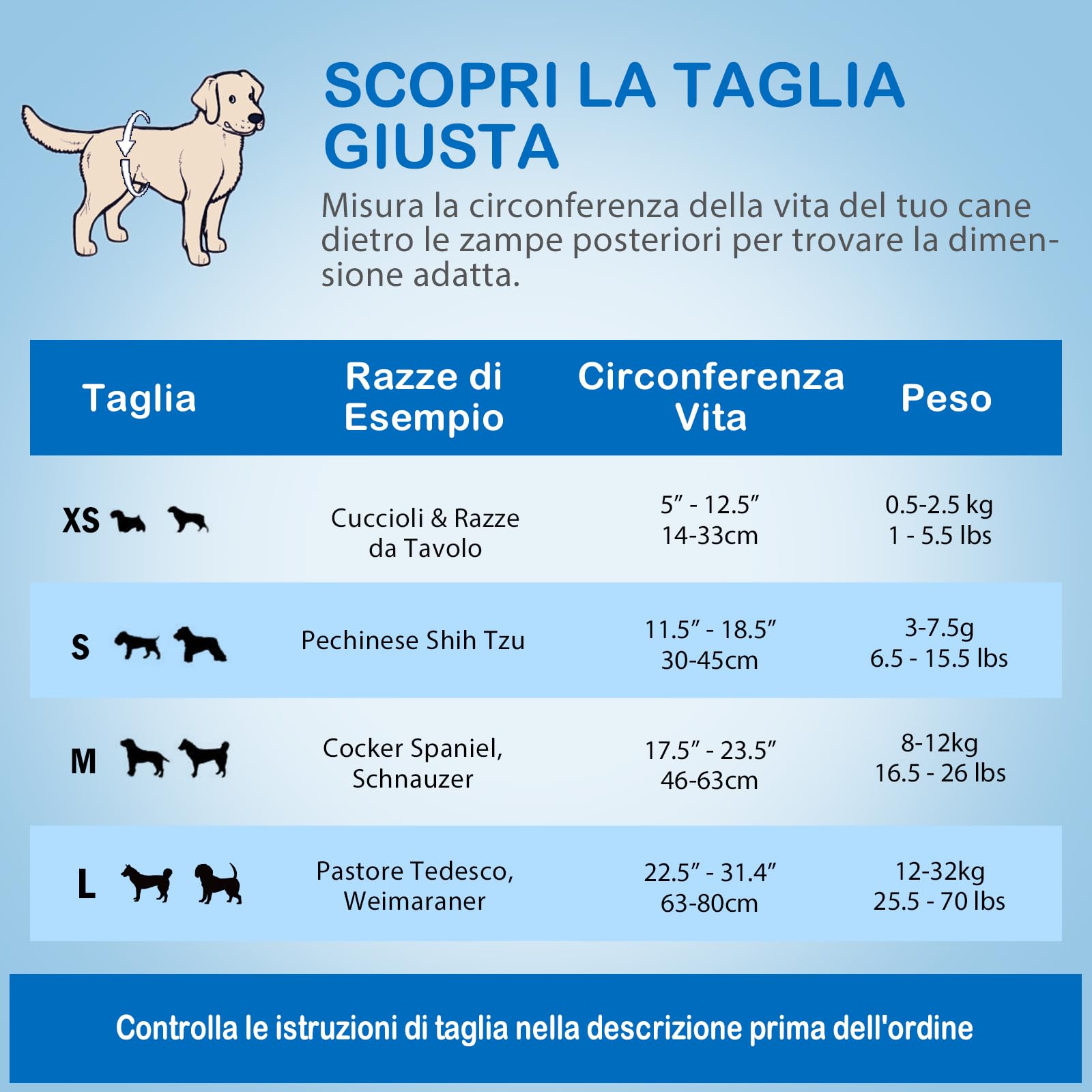 SCOPRI LA TAGLIA GIUSTA

Misura la circonferenza della vita del tuo cane dietro le zampe posteriori per trovare la dimensione adatta.

| Taglia | Razze di Esempio | Circonferenza Vita | Peso |
|---|---|---|---|
| XS | Cuccioli & Razze da Tavolo | 5″ - 12.5″ 14-33cm | 0.5-2.5 kg 1 - 5.5 lbs |
| S | Pechinese Shih Tzu | 11.5″ - 18.5″ 30-45cm | 3-7.5g 6.5 - 15.5 lbs |
| M | Cocker Spaniel, Schnauzer | 17.5″ - 23.5″ 46-63cm | 8-12kg 16.5 - 26 lbs |
| L | Pastore Tedesco, Weimaraner | 22.5″ - 31.4″ 63-80cm | 12-32kg 25.5 - 70 lbs |

Controlla le istruzioni di taglia nella descrizione prima dell'ordine